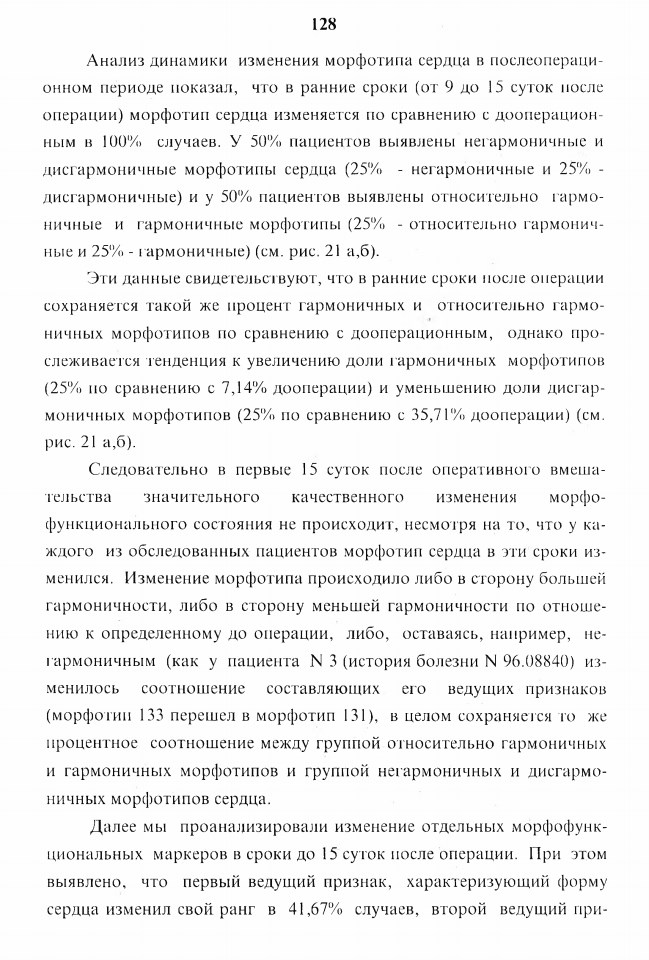 128

Анализ динамики изменения морфотипа сердца в послеоперационном периоде показал, что в ранние сроки (от 9 до 15 суток после операции) морфотип сердца изменяется по сравнению с дооперационным в 100% случаев. У 50% пациентов выявлены негармоничные и дисгармоничные морфотипы сердца (25% - негармоничные и 25% - дисгармоничные) и у 50% пациентов выявлены относительно гармоничные и гармоничные морфотипы (25% - относительно гармоничные и 25% - гармоничные) (см. рис. 21 а,б).

Эти данные свидетельствуют, что в ранние сроки после операции сохраняется такой же процент гармоничных и относительно гармоничных морфотипов по сравнению с дооперационным, однако прослеживается тенденция к увеличению доли гармоничных морфотипов (25% по сравнению с 7,14% дооперации) и уменьшению доли дисгармоничных морфотипов (25% по сравнению с 35,71% дооперации) (см. рис. 21 а,б).

Следовательно в первые 15 суток после оперативного вмешательства значительного качественного изменения морфофункционального состояния не происходит, несмотря на то, что у каждого из обследованных пациентов морфотип сердца в эти сроки изменился. Изменение морфотипа происходило либо в сторону большей гармоничности, либо в сторону меньшей гармоничности по отношению к определенному до операции, либо, оставаясь, например, негармоничным (как у пациента N 3 (история болезни N 96.08840) изменилось соотношение составляющих его ведущих признаков (морфотип 133 перешел в морфотип 131), в целом сохраняется то же процентное соотношение между группой относительно гармоничных и гармоничных морфотипов и группой негармоничных и дисгармоничных морфотипов сердца.

Далее мы проанализировали изменение отдельных морфофункциональных маркеров в сроки до 15 суток после операции. При этом выявлено, что первый ведущий признак, характеризующий форму сердца изменил свой ранг в 41,67% случаев, второй ведущий при-